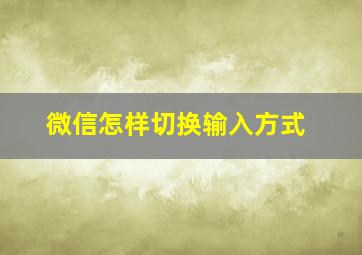 微信怎样切换输入方式